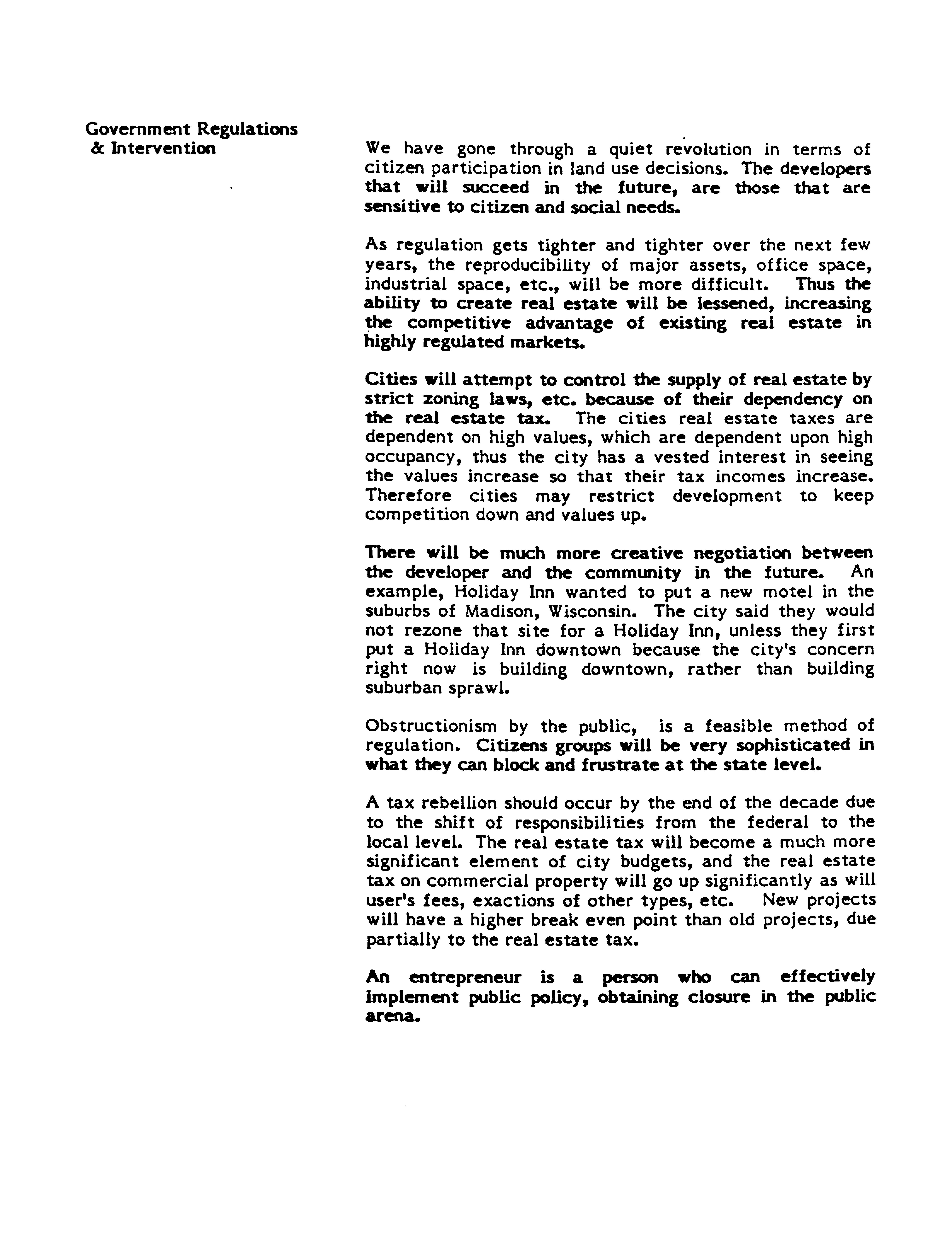 Government Regulations & Intervention

We have gone through a quiet revolution in terms of citizen participation in land use decisions. The developers that will succeed in the future, are those that are sensitive to citizen and social needs.

As regulation gets tighter and tighter over the next few years, the reproducibility of major assets, office space, industrial space, etc., will be more difficult. Thus the ability to create real estate will be lessened, increasing the competitive advantage of existing real estate in highly regulated markets.

Cities will attempt to control the supply of real estate by strict zoning laws, etc. because of their dependency on the real estate tax. The cities real estate taxes are dependent on high values, which are dependent upon high occupancy, thus the city has a vested interest in seeing the values increase so that their tax incomes increase. Therefore cities may restrict development to keep competition down and values up.

There will be much more creative negotiation between the developer and the community in the future. An example, Holiday Inn wanted to put a new motel in the suburbs of Madison, Wisconsin. The city said they would not rezone that site for a Holiday Inn, unless they first put a Holiday Inn downtown because the city's concern right now is building downtown, rather than building suburban sprawl.

Obstructionism by the public, is a feasible method of regulation. Citizens groups will be very sophisticated in what they can block and frustrate at the state level.

A tax rebellion should occur by the end of the decade due to the shift of responsibilities from the federal to the local level. The real estate tax will become a much more significant element of city budgets, and the real estate tax on commercial property will go up significantly as will user's fees, exactions of other types, etc. New projects will have a higher break even point than old projects, due partially to the real estate tax.

An entrepreneur is a person who can effectively implement public policy, obtaining closure in the public arena.